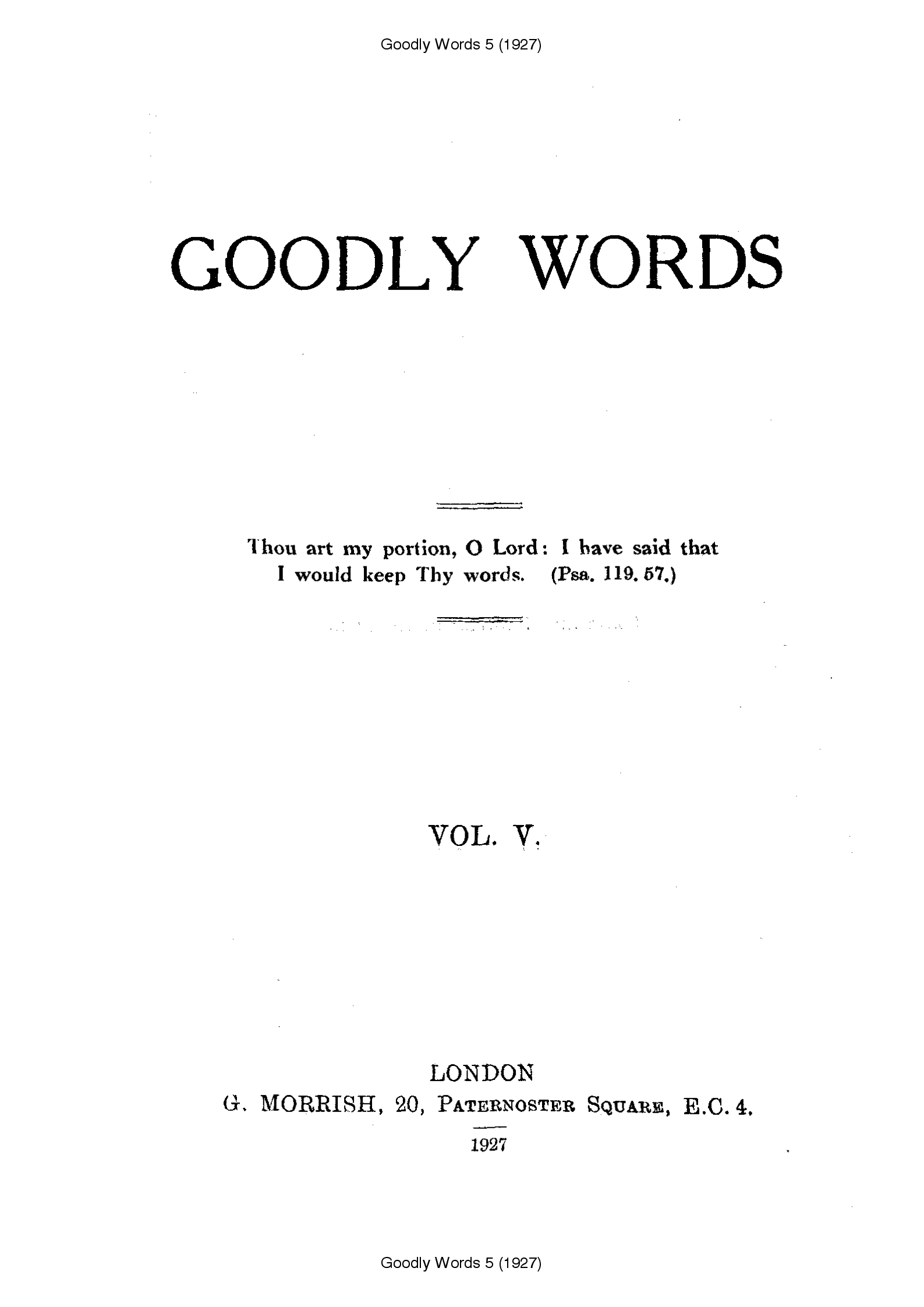 Goodly Words 5 (1927)

GOODLY WORDS

Thou art my portion, O Lord: I have said that I would keep Thy words. (Psa. 119. 57.)

VOL. V.

LONDON
G. MORRISH, 20, PATERNOSTER SQUARE, E.C. 4.
1927

Goodly Words 5 (1927)